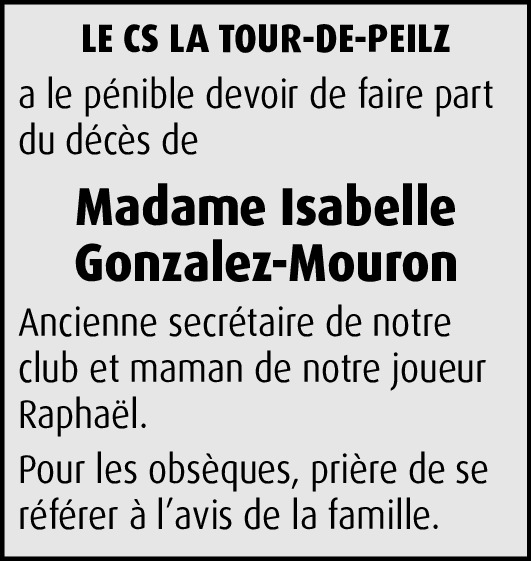 LE CS LA TOUR-DE-PEILZ

a le pénible devoir de faire part du décès de

Madame Isabelle Gonzalez-Mouron

Ancienne secrétaire de notre club et maman de notre joueur Raphaël.

Pour les obsèques, prière de se référer à l'avis de la famille.